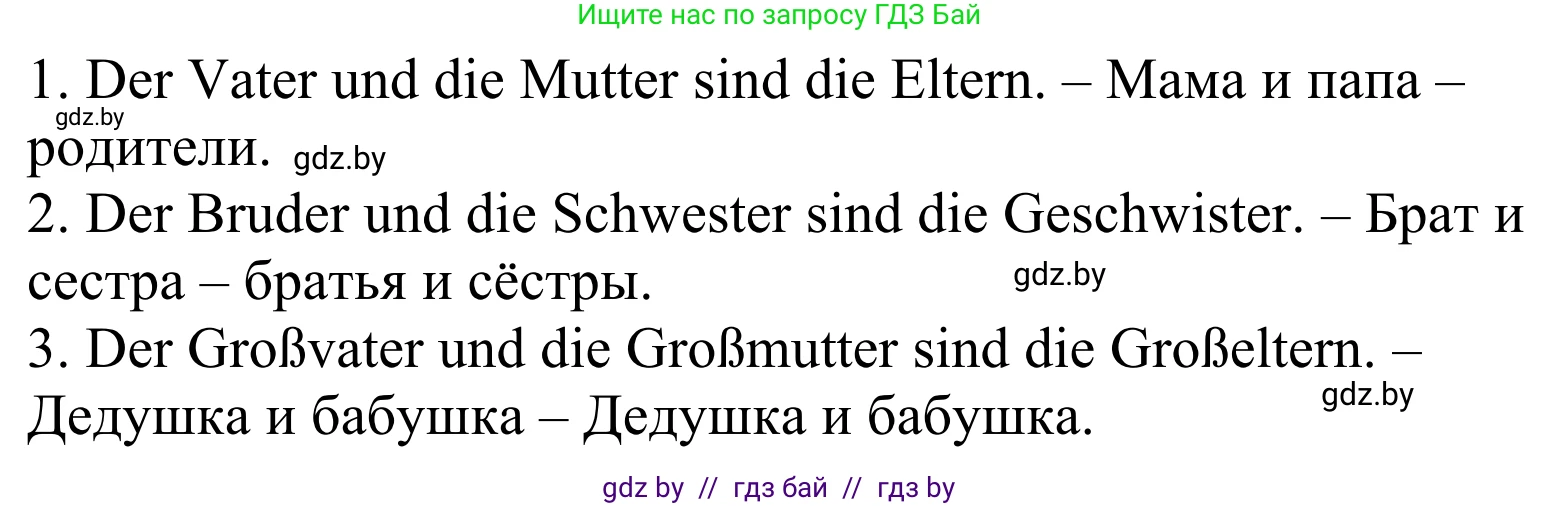 Ищите нас по запросу ГДЗ Бай

1. Der Vater und die Mutter sind die Eltern. – Мама и папа – родители.

gdz.by

gdz.by

2. Der Bruder und die Schwester sind die Geschwister. – Брат и сестра – братья и сёстры.

gdz.by

3. Der Großvater und die Großmutter sind die Großeltern. – Дедушка и бабушка – Дедушка и бабушка.

gdz.by

gdz by // гдз бай // гдз by